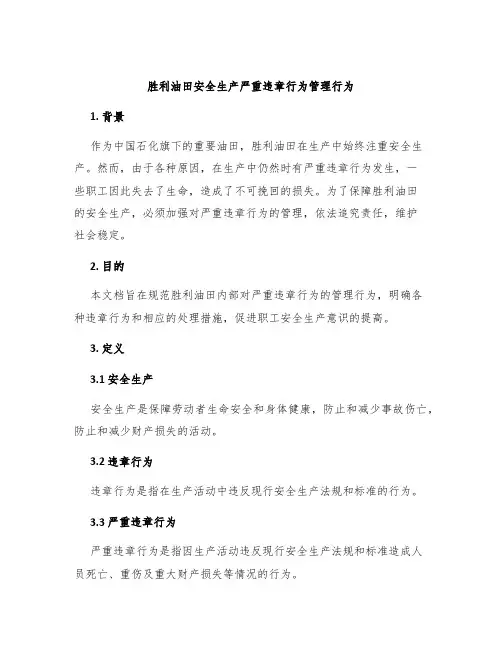 胜利油田安全生产严重违章行为管理行为

1. 背景

作为中国石化旗下的重要油田，胜利油田在生产中始终注重安全生产。然而，由于各种原因，在生产中仍然时有严重违章行为发生，一些职工因此失去了生命，造成了不可挽回的损失。为了保障胜利油田的安全生产，必须加强对严重违章行为的管理，依法追究责任，维护社会稳定。

2. 目的

本文档旨在规范胜利油田内部对严重违章行为的管理行为，明确各种违章行为和相应的处理措施，促进职工安全生产意识的提高。

3. 定义

3.1 安全生产

安全生产是保障劳动者生命安全和身体健康，防止和减少事故伤亡，防止和减少财产损失的活动。

3.2 违章行为

违章行为是指在生产活动中违反现行安全生产法规和标准的行为。

3.3 严重违章行为

严重违章行为是指因生产活动违反现行安全生产法规和标准造成人员死亡、重伤及重大财产损失等情况的行为。